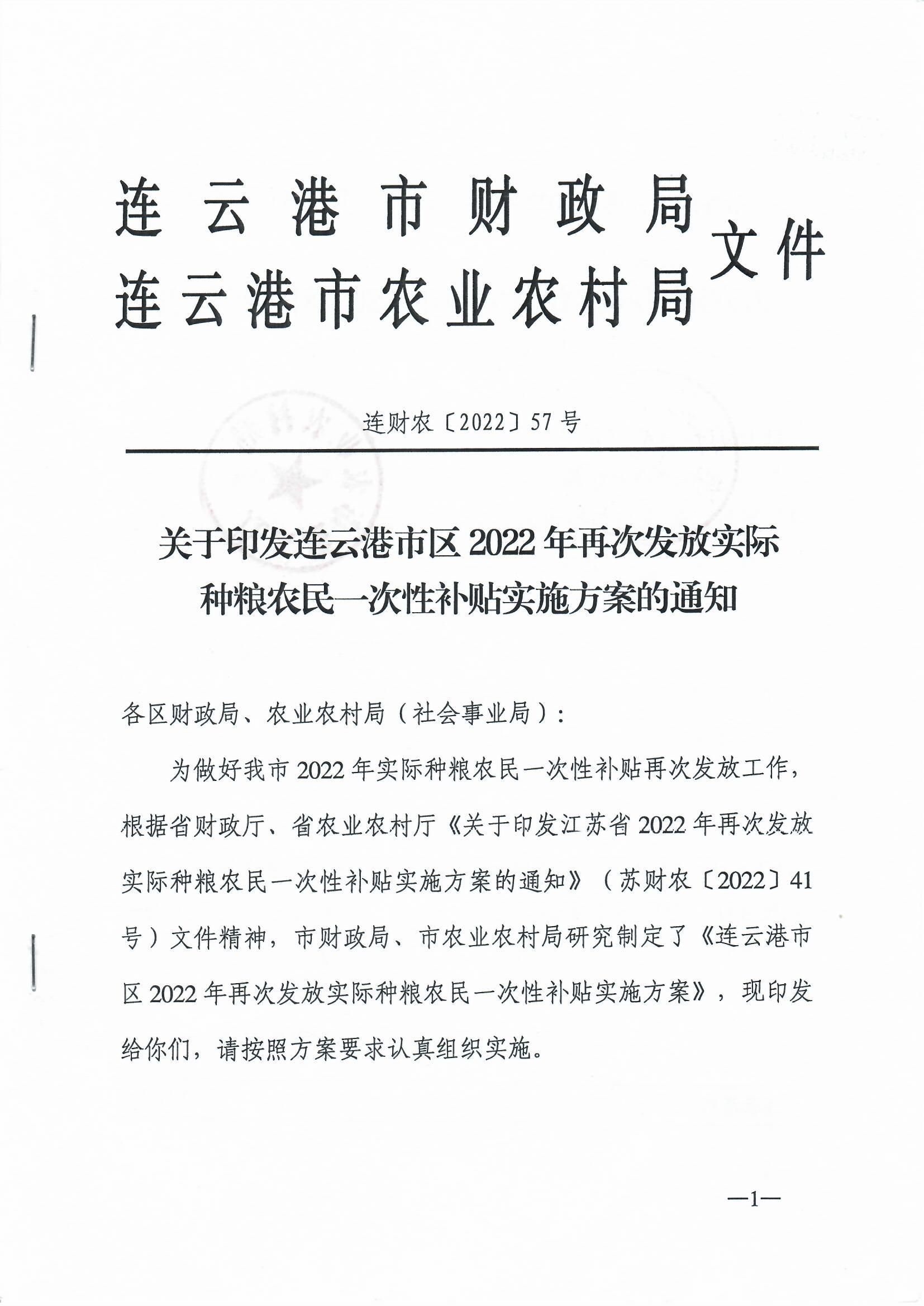 连云港市财政局
连云港市农业农村局 文件

连财农〔2022〕57号

关于印发连云港市区2022年再次发放实际种粮农民一次性补贴实施方案的通知

各区财政局、农业农村局（社会事业局）：

为做好我市2022年实际种粮农民一次性补贴再次发放工作，根据省财政厅、省农业农村厅《关于印发江苏省2022年再次发放实际种粮农民一次性补贴实施方案的通知》（苏财农〔2022〕41号）文件精神，市财政局、市农业农村局研究制定了《连云港市区2022年再次发放实际种粮农民一次性补贴实施方案》，现印发给你们，请按照方案要求认真组织实施。

—1—